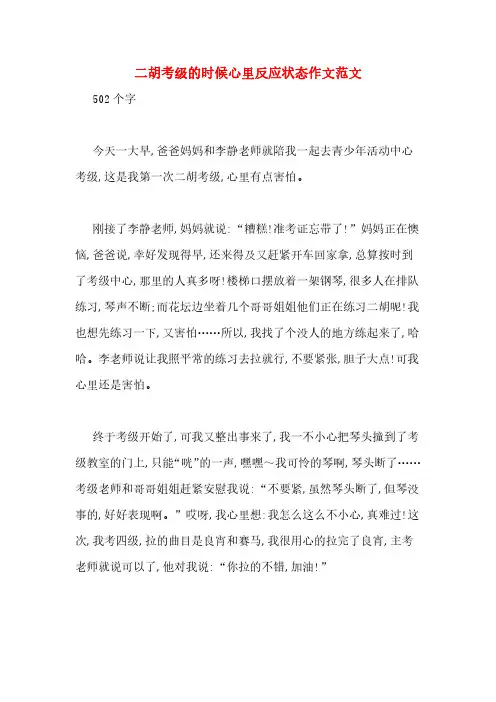 二胡考级的时候心里反应状态作文范文

502个字

今天一大早,爸爸妈妈和李静老师就陪我一起去青少年活动中心考级,这是我第一次二胡考级,心里有点害怕。

刚接了李静老师,妈妈就说:“糟糕!准考证忘带了!”妈妈正在懊恼,爸爸说,幸好发现得早,还来得及又赶紧开车回家拿,总算按时到了考级中心,那里的人真多呀!楼梯口摆放着一架钢琴,很多人在排队练习,琴声不断;而花坛边坐着几个哥哥姐姐他们正在练习二胡呢!我也想先练习一下,又害怕……所以,我找了个没人的地方练起来了,哈哈。李老师说让我照平常的练习去拉就行,不要紧张,胆子大点!可我心里还是害怕。

终于考级开始了,可我又整出事来了,我一不小心把琴头撞到了考级教室的门上,只能“咣”的一声,嘿嘿~我可怜的琴啊,琴头断了……考级老师和哥哥姐姐赶紧安慰我说:“不要紧,虽然琴头断了,但琴没事的,好好表现啊。”哎呀,我心里想:我怎么这么不小心,真难过!这次,我考四级,拉的曲目是良宵和赛马,我很用心的拉完了良宵,主考老师就说可以了,他对我说:“你拉的不错,加油!”